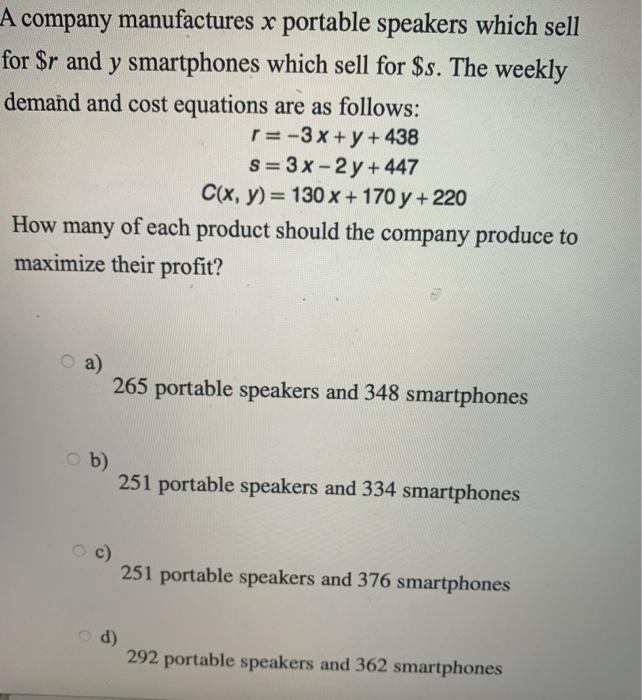 A company manufactures $x$ portable speakers which sell for $\$r$ and $y$ smartphones which sell for $\$s$. The weekly demand and cost equations are as follows:

$r = -3x + y + 438$
$s = 3x - 2y + 447$
$C(x, y) = 130x + 170y + 220$

How many of each product should the company produce to maximize their profit?

a) 265 portable speakers and 348 smartphones

b) 251 portable speakers and 334 smartphones

c) 251 portable speakers and 376 smartphones

d) 292 portable speakers and 362 smartphones